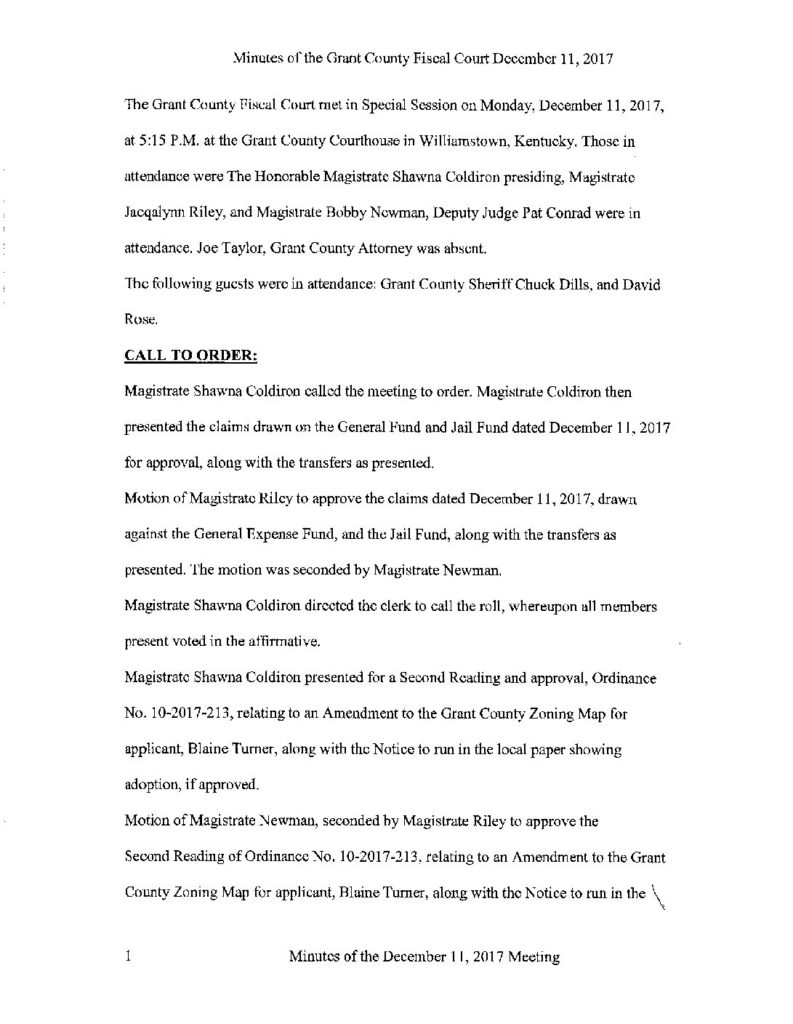 Minutes of the Grant County Fiscal Court December 11, 2017

The Grant County Fiscal Court met in Special Session on Monday, December 11, 2017, at 5:15 P.M. at the Grant County Courthouse in Williamstown, Kentucky. Those in attendance were The Honorable Magistrate Shawna Coldiron presiding, Magistrate Jacqalynn Riley, and Magistrate Bobby Newman, Deputy Judge Pat Conrad were in attendance. Joe Taylor, Grant County Attorney was absent.

The following guests were in attendance: Grant County Sheriff Chuck Dills, and David Rose.

CALL TO ORDER:

Magistrate Shawna Coldiron called the meeting to order. Magistrate Coldiron then presented the claims drawn on the General Fund and Jail Fund dated December 11, 2017 for approval, along with the transfers as presented.

Motion of Magistrate Riley to approve the claims dated December 11, 2017, drawn against the General Expense Fund, and the Jail Fund, along with the transfers as presented. The motion was seconded by Magistrate Newman.

Magistrate Shawna Coldiron directed the clerk to call the roll, whereupon all members present voted in the affirmative.

Magistrate Shawna Coldiron presented for a Second Reading and approval, Ordinance No. 10-2017-213, relating to an Amendment to the Grant County Zoning Map for applicant, Blaine Turner, along with the Notice to run in the local paper showing adoption, if approved.

Motion of Magistrate Newman, seconded by Magistrate Riley to approve the Second Reading of Ordinance No. 10-2017-213, relating to an Amendment to the Grant County Zoning Map for applicant, Blaine Turner, along with the Notice to run in the

1 Minutes of the December 11, 2017 Meeting